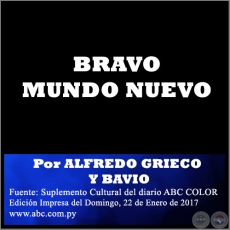 BRAVO
MUNDO NUEVO

Por ALFREDO GRIECO
Y BAVIO

Fuente: Suplemento Cultural del diario ABC COLOR
Edición Impresa del Domingo, 22 de Enero de 2017
www.abc.com.py